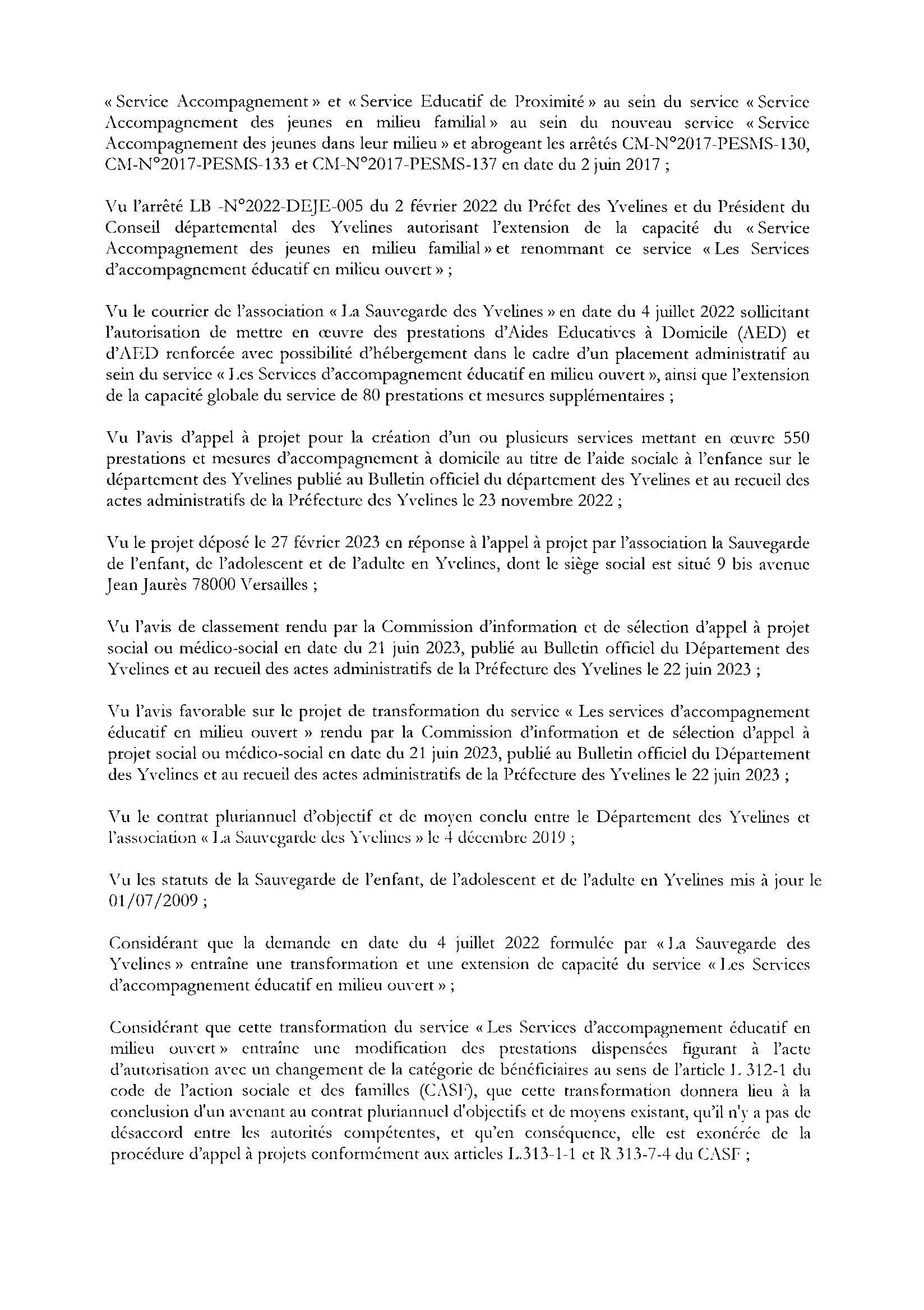 « Service Accompagnement » et « Service Educatif de Proximité » au sein du service « Service Accompagnement des jeunes en milieu familial » au sein du nouveau service « Service Accompagnement des jeunes dans leur milieu » et abrogeant les arrêtés CM-N°2017-PESMS-130, CM-N°2017-PESMS-133 et CM-N°2017-PESMS-137 en date du 2 juin 2017 ;

Vu l'arrêté LB -N°2022-DEJE-005 du 2 février 2022 du Préfet des Yvelines et du Président du Conseil départemental des Yvelines autorisant l'extension de la capacité du « Service Accompagnement des jeunes en milieu familial » et renommant ce service « Les Services d'accompagnement éducatif en milieu ouvert » ;

Vu le courrier de l'association « La Sauvegarde des Yvelines » en date du 4 juillet 2022 sollicitant l'autorisation de mettre en œuvre des prestations d'Aides Educatives à Domicile (AED) et d'AED renforcée avec possibilité d'hébergement dans le cadre d'un placement administratif au sein du service « Les Services d'accompagnement éducatif en milieu ouvert », ainsi que l'extension de la capacité globale du service de 80 prestations et mesures supplémentaires ;

Vu l'avis d'appel à projet pour la création d'un ou plusieurs services mettant en œuvre 550 prestations et mesures d'accompagnement à domicile au titre de l'aide sociale à l'enfance sur le département des Yvelines publié au Bulletin officiel du département des Yvelines et au recueil des actes administratifs de la Préfecture des Yvelines le 23 novembre 2022 ;

Vu le projet déposé le 27 février 2023 en réponse à l'appel à projet par l'association la Sauvegarde de l'enfant, de l'adolescent et de l'adulte en Yvelines, dont le siège social est situé 9 bis avenue Jean Jaurès 78000 Versailles ;

Vu l'avis de classement rendu par la Commission d'information et de sélection d'appel à projet social ou médico-social en date du 21 juin 2023, publié au Bulletin officiel du Département des Yvelines et au recueil des actes administratifs de la Préfecture des Yvelines le 22 juin 2023 ;

Vu l'avis favorable sur le projet de transformation du service « Les services d'accompagnement éducatif en milieu ouvert » rendu par la Commission d'information et de sélection d'appel à projet social ou médico-social en date du 21 juin 2023, publié au Bulletin officiel du Département des Yvelines et au recueil des actes administratifs de la Préfecture des Yvelines le 22 juin 2023 ;

Vu le contrat pluriannuel d'objectif et de moyen conclu entre le Département des Yvelines et l'association « La Sauvegarde des Yvelines » le 4 décembre 2019 ;

Vu les statuts de la Sauvegarde de l'enfant, de l'adolescent et de l'adulte en Yvelines mis à jour le 01/07/2009 ;

Considérant que la demande en date du 4 juillet 2022 formulée par « La Sauvegarde des Yvelines » entraîne une transformation et une extension de capacité du service « Les Services d'accompagnement éducatif en milieu ouvert » ;

Considérant que cette transformation du service « Les Services d'accompagnement éducatif en milieu ouvert » entraîne une modification des prestations dispensées figurant à l'acte d'autorisation avec un changement de la catégorie de bénéficiaires au sens de l'article L 312-1 du code de l'action sociale et des familles (CASF), que cette transformation donnera lieu à la conclusion d'un avenant au contrat pluriannuel d'objectifs et de moyens existant, qu'il n'y a pas de désaccord entre les autorités compétentes, et qu'en conséquence, elle est exonérée de la procédure d'appel à projets conformément aux articles L.313-1-1 et R 313-7-4 du CASF ;